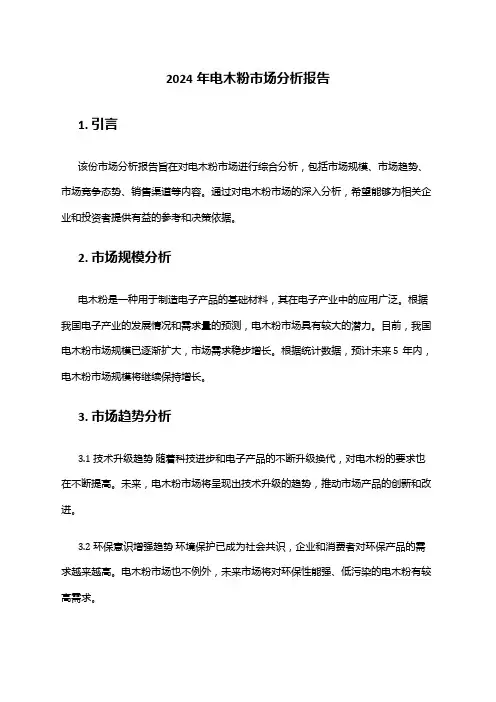 2024 年电木粉市场分析报告

1. 引言

该份市场分析报告旨在对电木粉市场进行综合分析，包括市场规模、市场趋势、市场竞争态势、销售渠道等内容。通过对电木粉市场的深入分析，希望能够为相关企业和投资者提供有益的参考和决策依据。

2. 市场规模分析

电木粉是一种用于制造电子产品的基础材料，其在电子产业中的应用广泛。根据我国电子产业的发展情况和需求量的预测，电木粉市场具有较大的潜力。目前，我国电木粉市场规模已逐渐扩大，市场需求稳步增长。根据统计数据，预计未来 5 年内，电木粉市场规模将继续保持增长。

3. 市场趋势分析

3.1 技术升级趋势 随着科技进步和电子产品的不断升级换代，对电木粉的要求也在不断提高。未来，电木粉市场将呈现出技术升级的趋势，推动市场产品的创新和改进。

3.2 环保意识增强趋势 环境保护已成为社会共识，企业和消费者对环保产品的需求越来越高。电木粉市场也不例外，未来市场将对环保性能强、低污染的电木粉有较高需求。